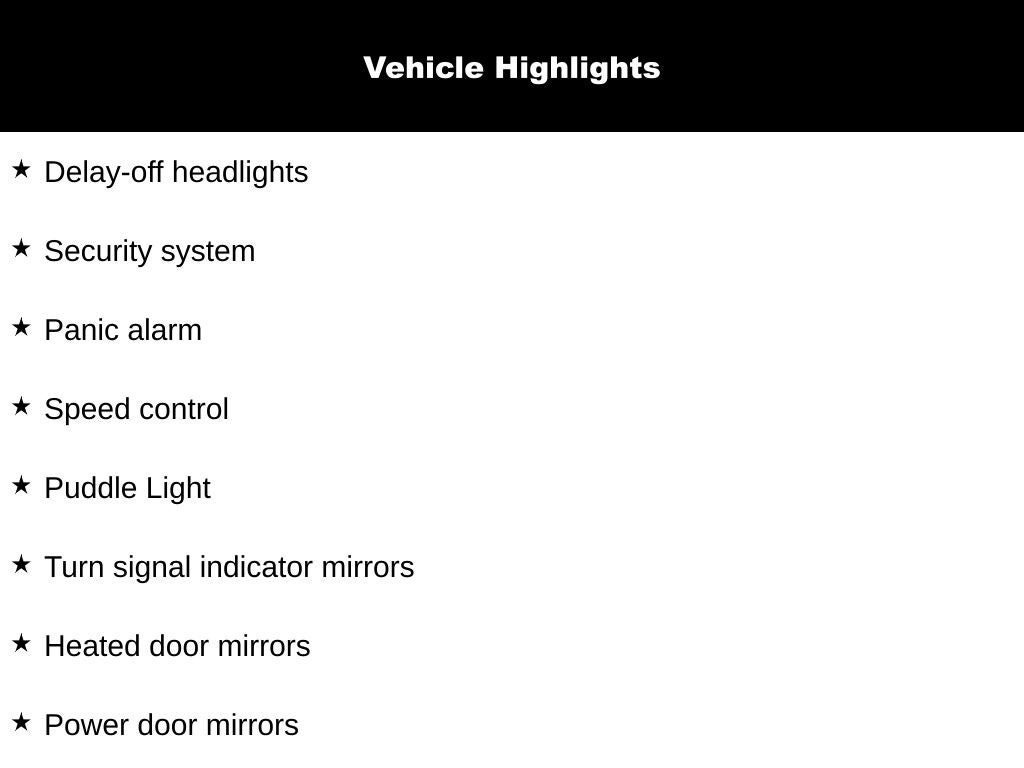 Vehicle Highlights

★ Delay-off headlights

★ Security system

★ Panic alarm

★ Speed control

★ Puddle Light

★ Turn signal indicator mirrors

★ Heated door mirrors

★ Power door mirrors